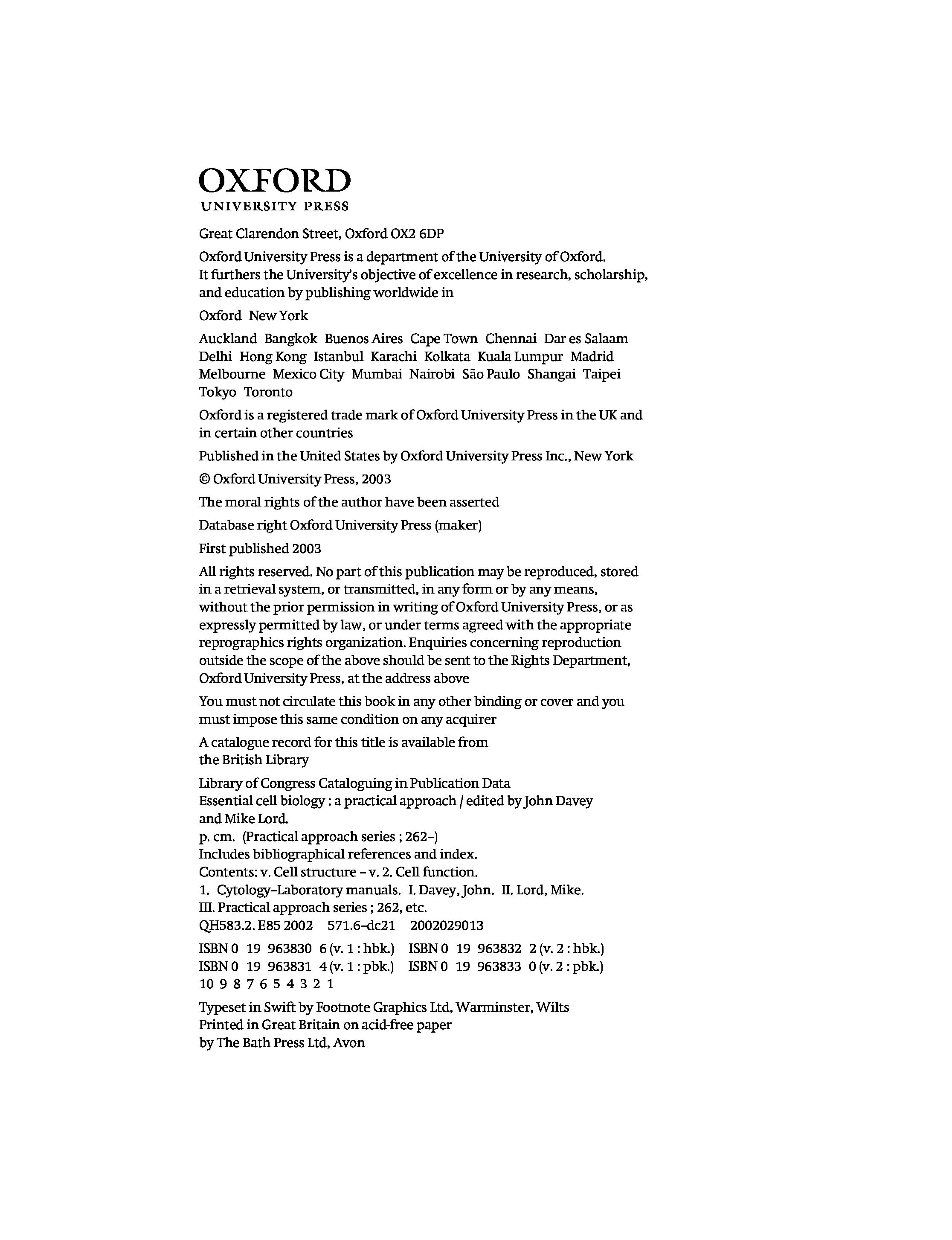 OXFORD
UNIVERSITY PRESS

Great Clarendon Street, Oxford OX2 6DP

Oxford University Press is a department of the University of Oxford. It furthers the University's objective of excellence in research, scholarship, and education by publishing worldwide in

Oxford New York

Auckland Bangkok Buenos Aires Cape Town Chennai Dar es Salaam Delhi Hong Kong Istanbul Karachi Kolkata Kuala Lumpur Madrid Melbourne Mexico City Mumbai Nairobi São Paulo Shangai Taipei Tokyo Toronto

Oxford is a registered trade mark of Oxford University Press in the UK and in certain other countries

Published in the United States by Oxford University Press Inc., New York

© Oxford University Press, 2003

The moral rights of the author have been asserted

Database right Oxford University Press (maker)

First published 2003

All rights reserved. No part of this publication may be reproduced, stored in a retrieval system, or transmitted, in any form or by any means, without the prior permission in writing of Oxford University Press, or as expressly permitted by law, or under terms agreed with the appropriate reprographics rights organization. Enquiries concerning reproduction outside the scope of the above should be sent to the Rights Department, Oxford University Press, at the address above

You must not circulate this book in any other binding or cover and you must impose this same condition on any acquirer

A catalogue record for this title is available from the British Library

Library of Congress Cataloguing in Publication Data
Essential cell biology : a practical approach / edited by John Davey and Mike Lord.
p. cm. (Practical approach series ; 262–)
Includes bibliographical references and index.
Contents: v. Cell structure – v. 2. Cell function.
1. Cytology–Laboratory manuals. I. Davey, John. II. Lord, Mike.
III. Practical approach series ; 262, etc.
QH583.2. E85 2002 571.6–dc21 2002029013

ISBN 0 19 963830 6 (v. 1 : hbk.) ISBN 0 19 963832 2 (v. 2 : hbk.)
ISBN 0 19 963831 4 (v. 1 : pbk.) ISBN 0 19 963833 0 (v. 2 : pbk.)
10 9 8 7 6 5 4 3 2 1

Typeset in Swift by Footnote Graphics Ltd, Warminster, Wilts
Printed in Great Britain on acid-free paper
by The Bath Press Ltd, Avon